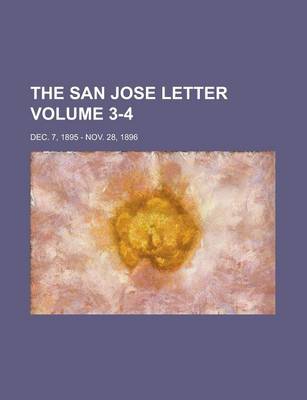 THE SAN JOSE LETTER VOLUME 3-4

DEC. 7, 1895 - NOV. 28, 1896